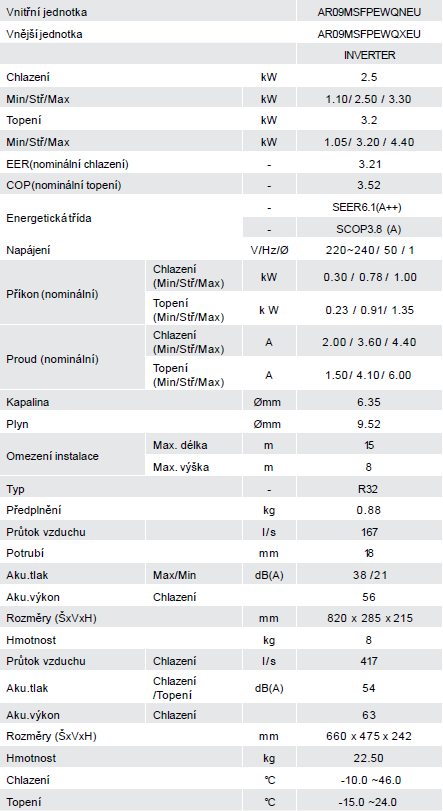 | | | | |
|---|---|---|---|
| Vnitřní jednotka | | | AR09MSFPEWQNEU |
| Vnější jednotka | | | AR09MSFPEWQXEU |
| | | | INVERTER |
| Chlazení | | kW | 2.5 |
| Min/Stř/Max | | kW | 1.10/ 2.50 / 3.30 |
| Topení | | kW | 3.2 |
| Min/Stř/Max | | kW | 1.05/ 3.20 / 4.40 |
| EER(nominální chlazení) | | - | 3.21 |
| COP(nominální topení) | | - | 3.52 |
| Energetická třída | | - | SEER6.1(A++) |
| | | - | SCOP3.8 (A) |
| Napájení | | V/Hz/Ø | 220~240/ 50 / 1 |
| Příkon (nominální) | Chlazení (Min/Stř/Max) | kW | 0.30 / 0.78 / 1.00 |
| | Topení (Min/Stř/Max) | k W | 0.23 / 0.91/ 1.35 |
| Proud (nominální) | Chlazení (Min/Stř/Max) | A | 2.00 / 3.60 / 4.40 |
| | Topení (Min/Stř/Max) | A | 1.50/ 4.10/ 6.00 |
| Kapalina | | Ømm | 6.35 |
| Plyn | | Ømm | 9.52 |
| Omezení instalace | Max. délka | m | 15 |
| | Max. výška | m | 8 |
| Typ | | - | R32 |
| Předplnění | | kg | 0.88 |
| Průtok vzduchu | | l/s | 167 |
| Potrubí | | mm | 18 |
| Aku.tlak | Max/Min | dB(A) | 38 /21 |
| Aku.výkon | Chlazení | | 56 |
| Rozměry (ŠxVxH) | | mm | 820 x 285 x 215 |
| Hmotnost | | kg | 8 |
| Průtok vzduchu | Chlazení | l/s | 417 |
| Aku.tlak | Chlazení /Topení | dB(A) | 54 |
| Aku.výkon | Chlazení | | 63 |
| Rozměry (ŠxVxH) | | mm | 660 x 475 x 242 |
| Hmotnost | | kg | 22.50 |
| Chlazení | | °C | -10.0 ~46.0 |
| Topení | | °C | -15.0 ~24.0 |